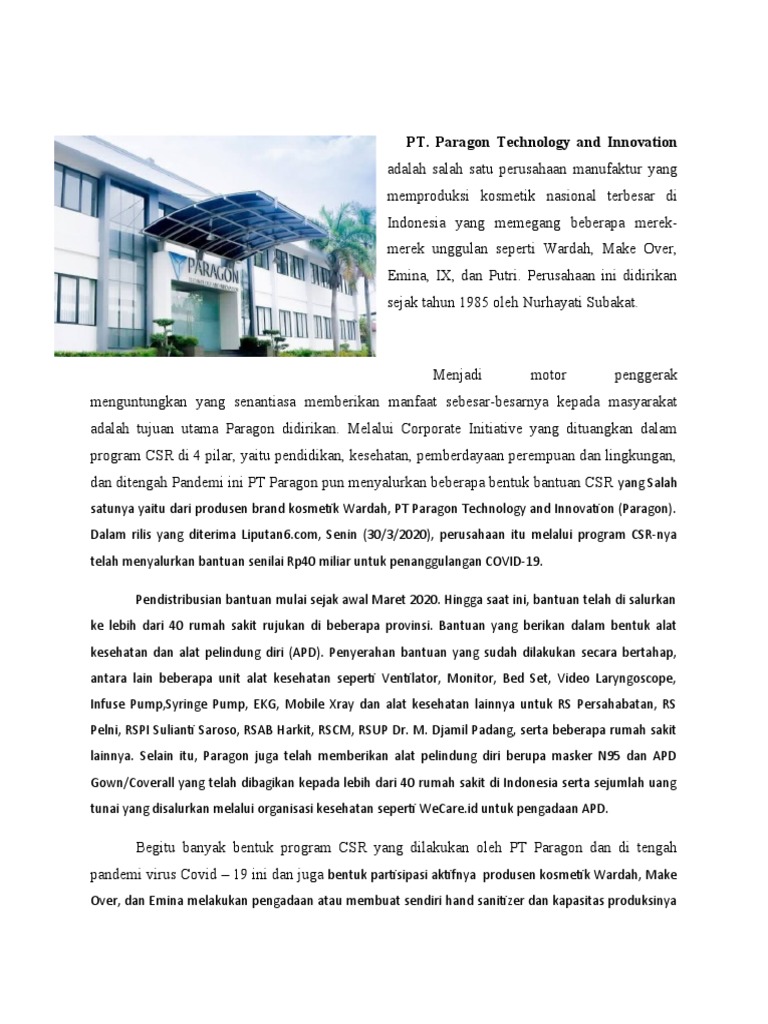 PARAGON

PT. Paragon Technology and Innovation adalah salah satu perusahaan manufaktur yang memproduksi kosmetik nasional terbesar di Indonesia yang memegang beberapa merek-merek unggulan seperti Wardah, Make Over, Emina, IX, dan Putri. Perusahaan ini didirikan sejak tahun 1985 oleh Nurhayati Subakat.

Menjadi motor penggerak menguntungkan yang senantiasa memberikan manfaat sebesar-besarnya kepada masyarakat adalah tujuan utama Paragon didirikan. Melalui Corporate Initiative yang dituangkan dalam program CSR di 4 pilar, yaitu pendidikan, kesehatan, pemberdayaan perempuan dan lingkungan, dan ditengah Pandemi ini PT Paragon pun menyalurkan beberapa bentuk bantuan CSR yang Salah satunya yaitu dari produsen brand kosmetik Wardah, PT Paragon Technology and Innovation (Paragon). Dalam rilis yang diterima Liputan6.com, Senin (30/3/2020), perusahaan itu melalui program CSR-nya telah menyalurkan bantuan senilai Rp40 miliar untuk penanggulangan COVID-19.

Pendistribusian bantuan mulai sejak awal Maret 2020. Hingga saat ini, bantuan telah di salurkan ke lebih dari 40 rumah sakit rujukan di beberapa provinsi. Bantuan yang berikan dalam bentuk alat kesehatan dan alat pelindung diri (APD). Penyerahan bantuan yang sudah dilakukan secara bertahap, antara lain beberapa unit alat kesehatan seperti Ventilator, Monitor, Bed Set, Video Laryngoscope, Infuse Pump,Syringe Pump, EKG, Mobile Xray dan alat kesehatan lainnya untuk RS Persahabatan, RS Pelni, RSPI Sulianti Saroso, RSAB Harkit, RSCM, RSUP Dr. M. Djamil Padang, serta beberapa rumah sakit lainnya. Selain itu, Paragon juga telah memberikan alat pelindung diri berupa masker N95 dan APD Gown/Coverall yang telah dibagikan kepada lebih dari 40 rumah sakit di Indonesia serta sejumlah uang tunai yang disalurkan melalui organisasi kesehatan seperti WeCare.id untuk pengadaan APD.

Begitu banyak bentuk program CSR yang dilakukan oleh PT Paragon dan di tengah pandemi virus Covid – 19 ini dan juga bentuk partisipasi aktifnya produsen kosmetik Wardah, Make Over, dan Emina melakukan pengadaan atau membuat sendiri hand sanitizer dan kapasitas produksinya